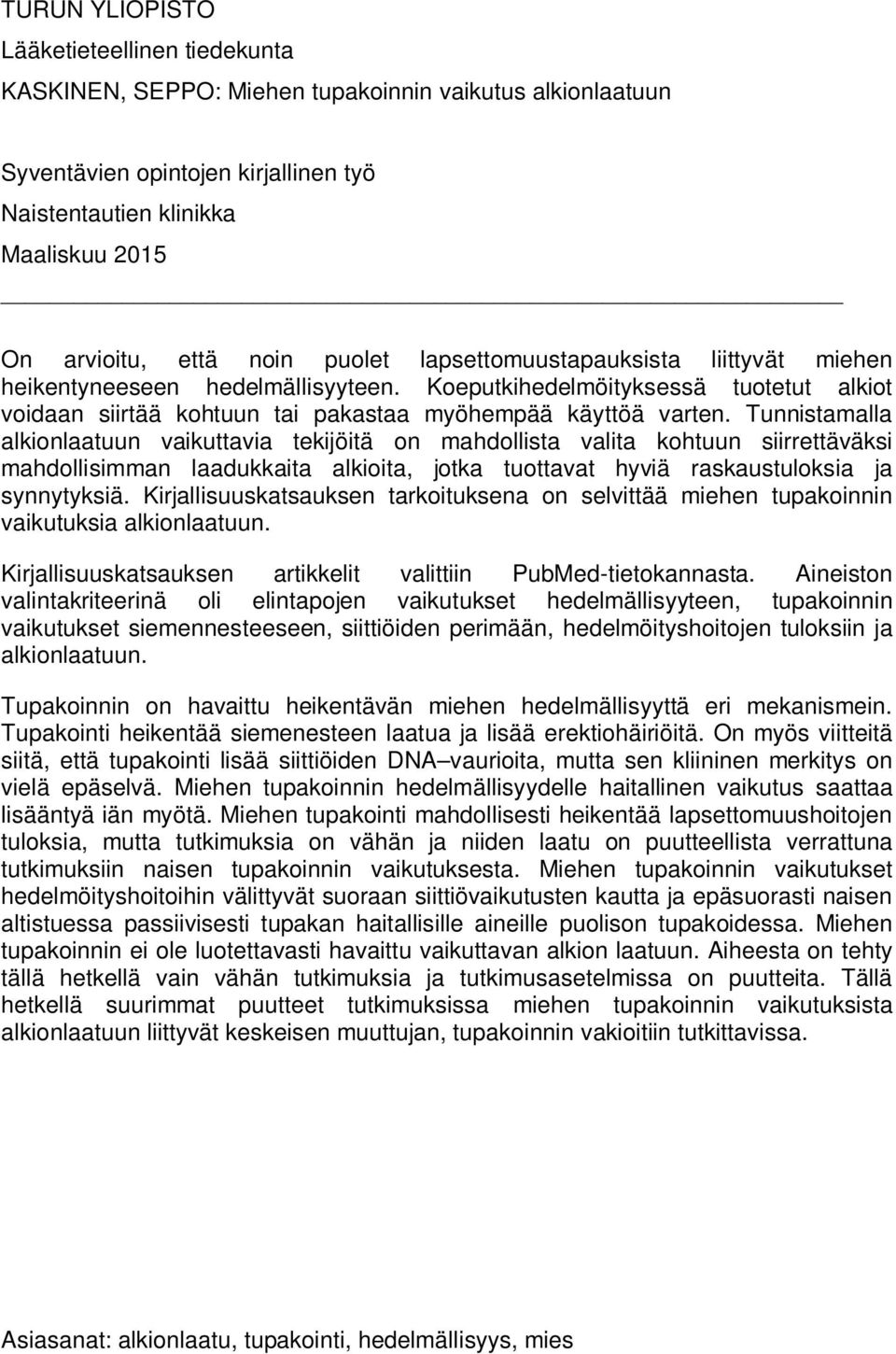 TURUN YLIOPISTO
Lääketieteellinen tiedekunta
KASKINEN, SEPPO: Miehen tupakoinnin vaikutus alkionlaatuun

Syventävien opintojen kirjallinen työ
Naistentautien klinikka
Maaliskuu 2015

On arvioitu, että noin puolet lapsettomuustapauksista liittyvät miehen heikentyneeseen hedelmällisyyteen. Koeputkihedelmöityksessä tuotetut alkiot voidaan siirtää kohtuun tai pakastaa myöhempää käyttöä varten. Tunnistamalla alkionlaatuun vaikuttavia tekijöitä on mahdollista valita kohtuun siirrettäväksi mahdollisimman laadukkaita alkioita, jotka tuottavat hyviä raskaustuloksia ja synnytyksiä. Kirjallisuuskatsauksen tarkoituksena on selvittää miehen tupakoinnin vaikutuksia alkionlaatuun.

Kirjallisuuskatsauksen artikkelit valittiin PubMed-tietokannasta. Aineiston valintakriteerinä oli elintapojen vaikutukset hedelmällisyyteen, tupakoinnin vaikutukset siemennesteeseen, siittiöiden perimään, hedelmöityshoitojen tuloksiin ja alkionlaatuun.

Tupakoinnin on havaittu heikentävän miehen hedelmällisyyttä eri mekanismein. Tupakointi heikentää siemenesteen laatua ja lisää erektiohäiriöitä. On myös viitteitä siitä, että tupakointi lisää siittiöiden DNA–vaurioita, mutta sen kliininen merkitys on vielä epäselvä. Miehen tupakoinnin hedelmällisyydelle haitallinen vaikutus saattaa lisääntyä iän myötä. Miehen tupakointi mahdollisesti heikentää lapsettomuushoitojen tuloksia, mutta tutkimuksia on vähän ja niiden laatu on puutteellista verrattuna tutkimuksiin naisen tupakoinnin vaikutuksesta. Miehen tupakoinnin vaikutukset hedelmöityshoitoihin välittyvät suoraan siittiövaikutusten kautta ja epäsuorasti naisen altistuessa passiivisesti tupakan haitallisille aineille puolison tupakoidessa. Miehen tupakoinnin ei ole luotettavasti havaittu vaikuttavan alkion laatuun. Aiheesta on tehty tällä hetkellä vain vähän tutkimuksia ja tutkimusasetelmissa on puutteita. Tällä hetkellä suurimmat puutteet tutkimuksissa miehen tupakoinnin vaikutuksista alkionlaatuun liittyvät keskeisen muuttujan, tupakoinnin vakioitiin tutkittavissa.

Asiasanat: alkionlaatu, tupakointi, hedelmällisyys, mies